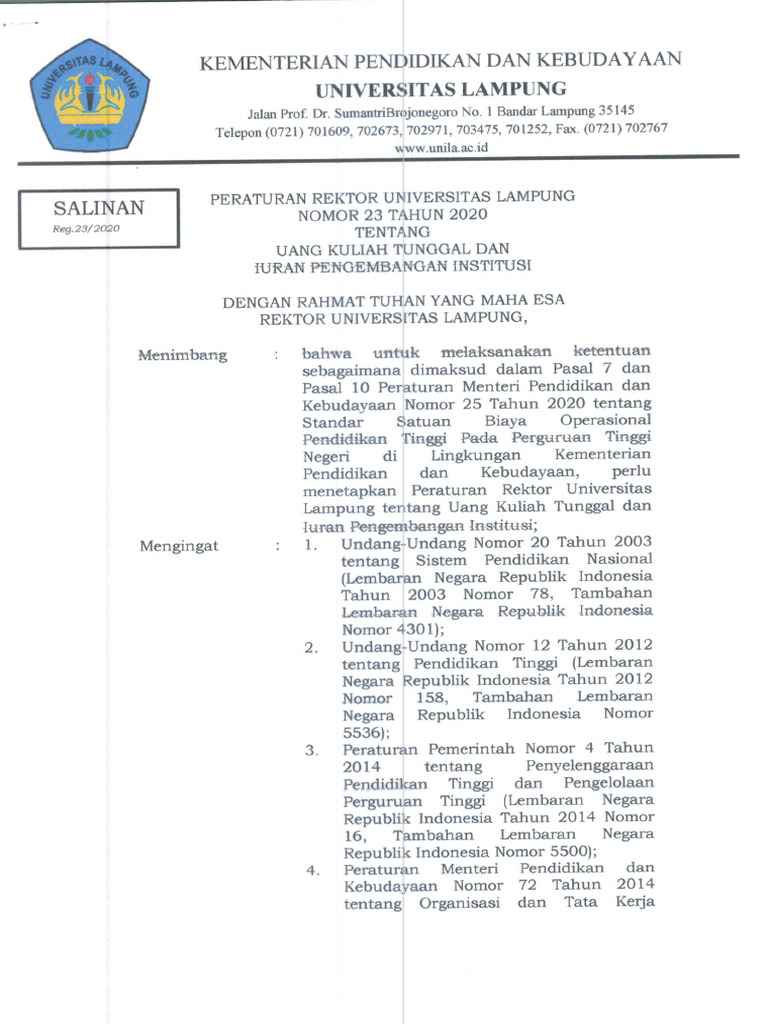 UNIVERSITAS LAMPUNG

KEMENTERIAN PENDIDIKAN DAN KEBUDAYAAN
UNIVERSITAS LAMPUNG
Jalan Prof. Dr. SumantriBrojonegoro No. 1 Bandar Lampung 35145
Telepon (0721) 701609, 702673, 702971, 703475, 701252, Fax. (0721) 702767
www.unila.ac.id

SALINAN
Reg.23/2020

PERATURAN REKTOR UNIVERSITAS LAMPUNG
NOMOR 23 TAHUN 2020
TENTANG
UANG KULIAH TUNGGAL DAN
IURAN PENGEMBANGAN INSTITUSI

DENGAN RAHMAT TUHAN YANG MAHA ESA
REKTOR UNIVERSITAS LAMPUNG,

Menimbang : bahwa untuk melaksanakan ketentuan sebagaimana dimaksud dalam Pasal 7 dan Pasal 10 Peraturan Menteri Pendidikan dan Kebudayaan Nomor 25 Tahun 2020 tentang Standar Satuan Biaya Operasional Pendidikan Tinggi Pada Perguruan Tinggi Negeri di Lingkungan Kementerian Pendidikan dan Kebudayaan, perlu menetapkan Peraturan Rektor Universitas Lampung tentang Uang Kuliah Tunggal dan Iuran Pengembangan Institusi;

Mengingat : 1. Undang-Undang Nomor 20 Tahun 2003 tentang Sistem Pendidikan Nasional (Lembaran Negara Republik Indonesia Tahun 2003 Nomor 78, Tambahan Lembaran Negara Republik Indonesia Nomor 4301);
2. Undang-Undang Nomor 12 Tahun 2012 tentang Pendidikan Tinggi (Lembaran Negara Republik Indonesia Tahun 2012 Nomor 158, Tambahan Lembaran Negara Republik Indonesia Nomor 5536);
3. Peraturan Pemerintah Nomor 4 Tahun 2014 tentang Penyelenggaraan Pendidikan Tinggi dan Pengelolaan Perguruan Tinggi (Lembaran Negara Republik Indonesia Tahun 2014 Nomor 16, Tambahan Lembaran Negara Republik Indonesia Nomor 5500);
4. Peraturan Menteri Pendidikan dan Kebudayaan Nomor 72 Tahun 2014 tentang Organisasi dan Tata Kerja